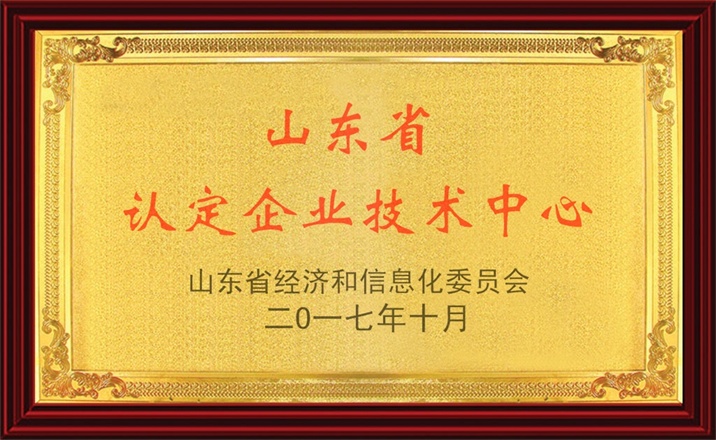 山东省
认定企业技术中心

山东省经济和信息化委员会
二0一七年十月